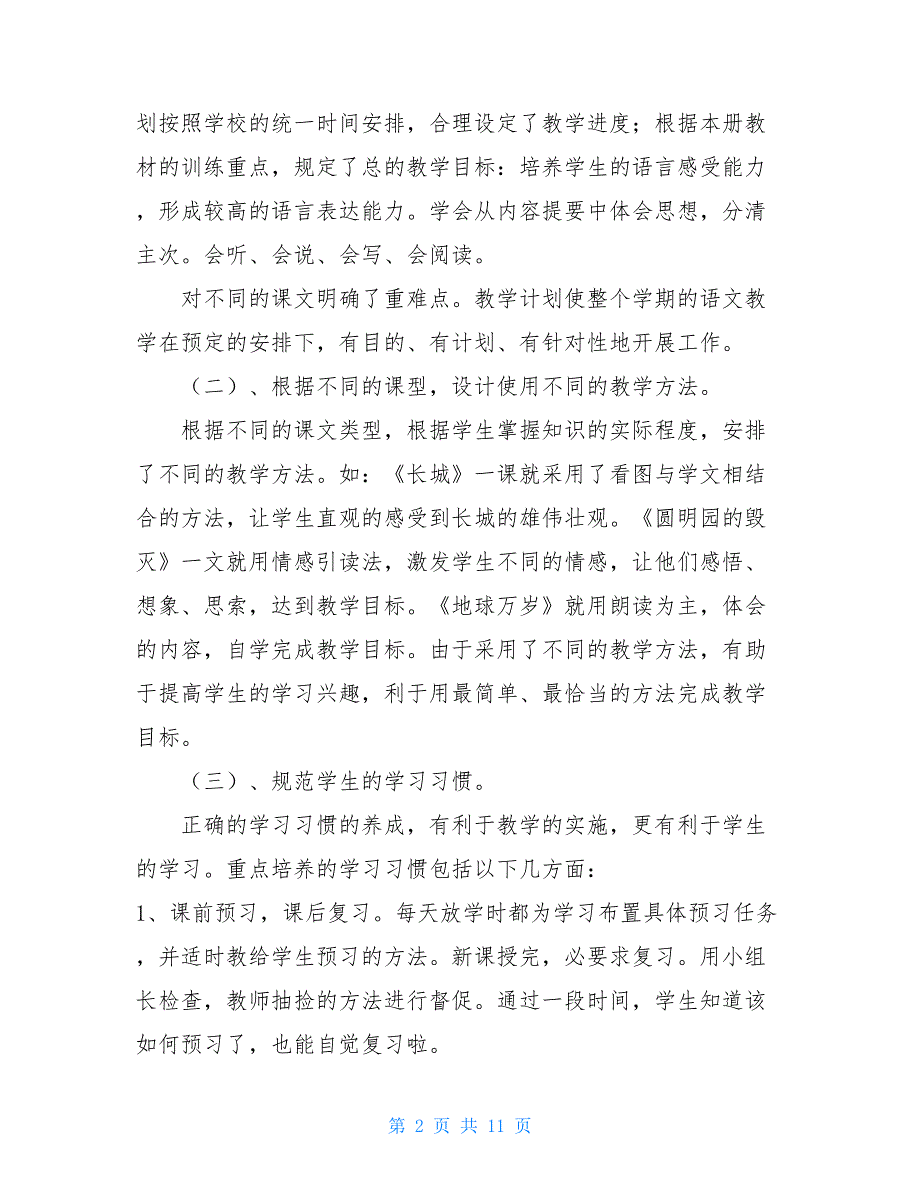 划按照学校的统一时间安排，合理设定了教学进度；根据本册教材的训练重点，规定了总的教学目标：培养学生的语言感受能力，形成较高的语言表达能力。学会从内容提要中体会思想，分清主次。会听、会说、会写、会阅读。

对不同的课文明确了重难点。教学计划使整个学期的语文教学在预定的安排下，有目的、有计划、有针对性地开展工作。

（二）、根据不同的课型，设计使用不同的教学方法。

根据不同的课文类型，根据学生掌握知识的实际程度，安排了不同的教学方法。如：《长城》一课就采用了看图与学文相结合的方法，让学生直观的感受到长城的雄伟壮观。《圆明园的毁灭》一文就用情感引读法，激发学生不同的情感，让他们感悟、想象、思索，达到教学目标。《地球万岁》就用朗读为主，体会的内容，自学完成教学目标。由于采用了不同的教学方法，有助于提高学生的学习兴趣，利于用最简单、最恰当的方法完成教学目标。

（三）、规范学生的学习习惯。

正确的学习习惯的养成，有利于教学的实施，更有利于学生的学习。重点培养的学习习惯包括以下几方面：

1、课前预习，课后复习。每天放学时都为学习布置具体预习任务，并适时教给学生预习的方法。新课授完，必要求复习。用小组长检查，教师抽捡的方法进行督促。通过一段时间，学生知道该如何预习了，也能自觉复习啦。

第 2 页 共 11 页